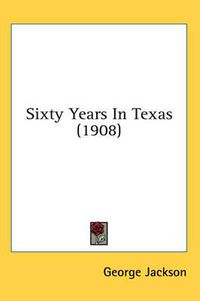 Sixty Years In Texas
(1908)

George Jackson